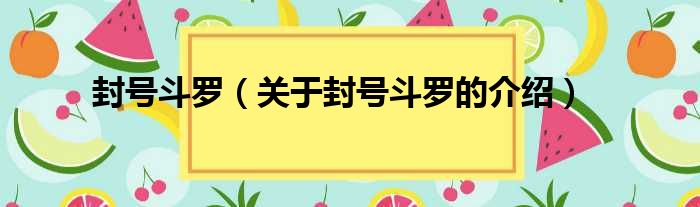 封号斗罗（关于封号斗罗的介绍）